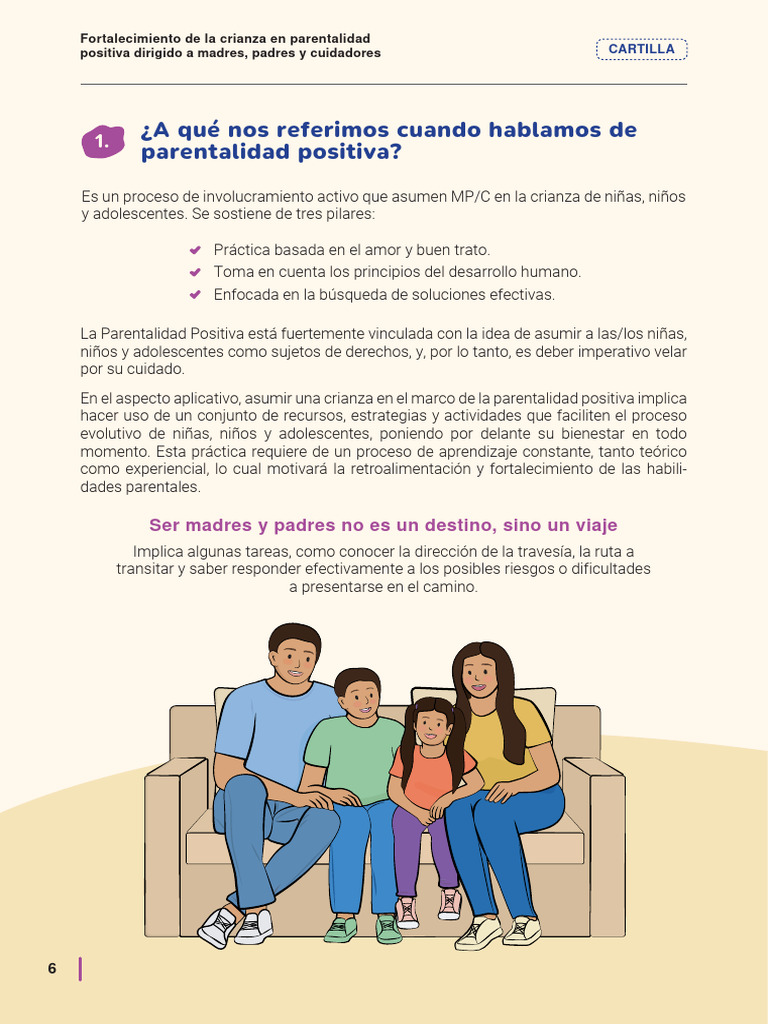 Fortalecimiento de la crianza en parentalidad positiva dirigido a madres, padres y cuidadores

CARTILLA

1. ¿A qué nos referimos cuando hablamos de parentalidad positiva?

Es un proceso de involucramiento activo que asumen MP/C en la crianza de niñas, niños y adolescentes. Se sostiene de tres pilares:

Práctica basada en el amor y buen trato.
Toma en cuenta los principios del desarrollo humano.
Enfocada en la búsqueda de soluciones efectivas.

La Parentalidad Positiva está fuertemente vinculada con la idea de asumir a las/los niñas, niños y adolescentes como sujetos de derechos, y, por lo tanto, es deber imperativo velar por su cuidado.

En el aspecto aplicativo, asumir una crianza en el marco de la parentalidad positiva implica hacer uso de un conjunto de recursos, estrategias y actividades que faciliten el proceso evolutivo de niñas, niños y adolescentes, poniendo por delante su bienestar en todo momento. Esta práctica requiere de un proceso de aprendizaje constante, tanto teórico como experiencial, lo cual motivará la retroalimentación y fortalecimiento de las habilidades parentales.

Ser madres y padres no es un destino, sino un viaje

Implica algunas tareas, como conocer la dirección de la travesía, la ruta a transitar y saber responder efectivamente a los posibles riesgos o dificultades a presentarse en el camino.

6